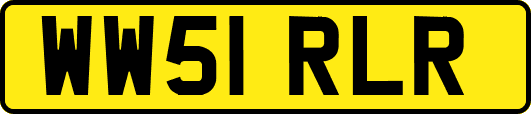 WW51 RLR